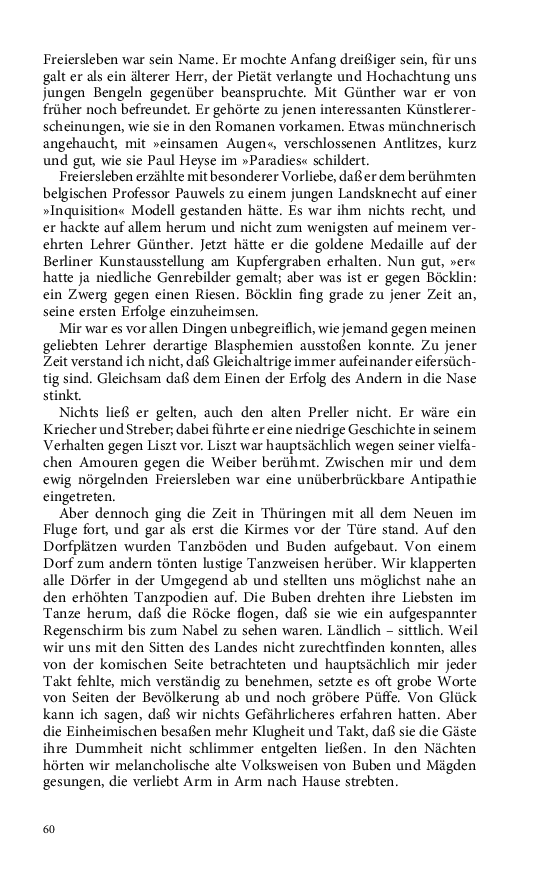 Freiersleben war sein Name. Er mochte Anfang dreißiger sein, für uns galt er als ein älterer Herr, der Pietät verlangte und Hochachtung uns jungen Bengeln gegenüber beanspruchte. Mit Günther war er von früher noch befreundet. Er gehörte zu jenen interessanten Künstlererscheinungen, wie sie in den Romanen vorkamen. Etwas münchnerisch angehaucht, mit »einsamen Augen«, verschlossenen Antlitzes, kurz und gut, wie sie Paul Heyse im »Paradies« schildert.

Freiersleben erzählte mit besonderer Vorliebe, daß er dem berühmten belgischen Professor Pauwels zu einem jungen Landsknecht auf einer »Inquisition« Modell gestanden hätte. Es war ihm nichts recht, und er hackte auf allem herum und nicht zum wenigsten auf meinem verehrten Lehrer Günther. Jetzt hätte er die goldene Medaille auf der Berliner Kunstausstellung am Kupfergraben erhalten. Nun gut, »er« hatte ja niedliche Genrebilder gemalt; aber was ist er gegen Böcklin: ein Zwerg gegen einen Riesen. Böcklin fing grade zu jener Zeit an, seine ersten Erfolge einzuheimsen.

Mir war es vor allen Dingen unbegreiflich, wie jemand gegen meinen geliebten Lehrer derartige Blasphemien ausstoßen konnte. Zu jener Zeit verstand ich nicht, daß Gleichaltrige immer aufeinander eifersüchtig sind. Gleichsam daß dem Einen der Erfolg des Andern in die Nase stinkt.

Nichts ließ er gelten, auch den alten Preller nicht. Er wäre ein Kriecher und Streber; dabei führte er eine niedrige Geschichte in seinem Verhalten gegen Liszt vor. Liszt war hauptsächlich wegen seiner vielfachen Amouren gegen die Weiber berühmt. Zwischen mir und dem ewig nörgelnden Freiersleben war eine unüberbrückbare Antipathie eingetreten.

Aber dennoch ging die Zeit in Thüringen mit all dem Neuen im Fluge fort, und gar als erst die Kirmes vor der Türe stand. Auf den Dorfplätzen wurden Tanzböden und Buden aufgebaut. Von einem Dorf zum andern tönten lustige Tanzweisen herüber. Wir klapperten alle Dörfer in der Umgegend ab und stellten uns möglichst nahe an den erhöhten Tanzpodien auf. Die Buben drehten ihre Liebsten im Tanze herum, daß die Röcke flogen, daß sie wie ein aufgespannter Regenschirm bis zum Nabel zu sehen waren. Ländlich – sittlich. Weil wir uns mit den Sitten des Landes nicht zurechtfinden konnten, alles von der komischen Seite betrachteten und hauptsächlich mir jeder Takt fehlte, mich verständig zu benehmen, setzte es oft grobe Worte von Seiten der Bevölkerung ab und noch gröbere Püffe. Von Glück kann ich sagen, daß wir nichts Gefährlicheres erfahren hatten. Aber die Einheimischen besaßen mehr Klugheit und Takt, daß sie die Gäste ihre Dummheit nicht schlimmer entgelten ließen. In den Nächten hörten wir melancholische alte Volksweisen von Buben und Mägden gesungen, die verliebt Arm in Arm nach Hause strebten.

60